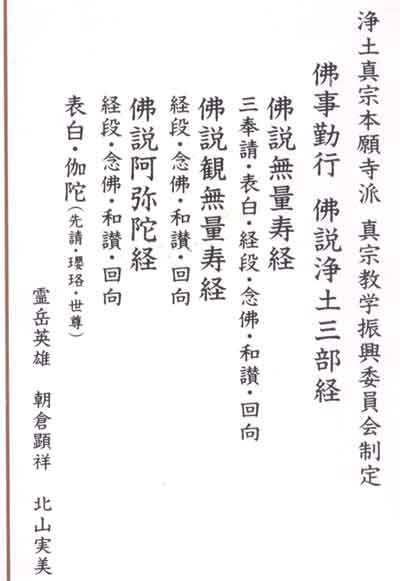 浄土真宗本願寺派 真宗教学振興委員会制定

佛事勤行 佛説浄土三部経

佛説無量寿経
三奉請・表白・経段・念佛・和讃・回向

佛説観無量寿経
経段・念佛・和讃・回向

佛説阿弥陀経
経段・念佛・和讃・回向
表白・伽陀(先請・瓔珞・世尊)

霊岳英雄 朝倉顕祥 北山実美